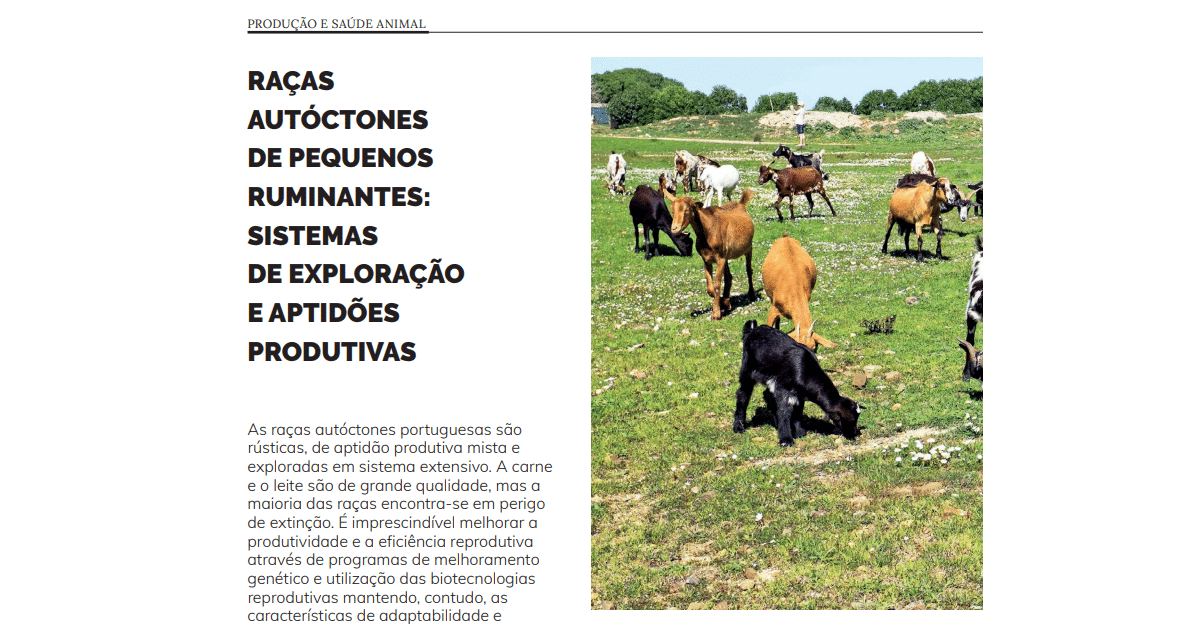 PRODUÇÃO E SAÚDE ANIMAL

RAÇAS AUTÓCTONES DE PEQUENOS RUMINANTES: SISTEMAS DE EXPLORAÇÃO E APTIDÕES PRODUTIVAS

As raças autóctones portuguesas são rústicas, de aptidão produtiva mista e exploradas em sistema extensivo. A carne e o leite são de grande qualidade, mas a maioria das raças encontra-se em perigo de extinção. É imprescindível melhorar a produtividade e a eficiência reprodutiva através de programas de melhoramento genético e utilização das biotecnologias reprodutivas mantendo, contudo, as características de adaptabilidade e